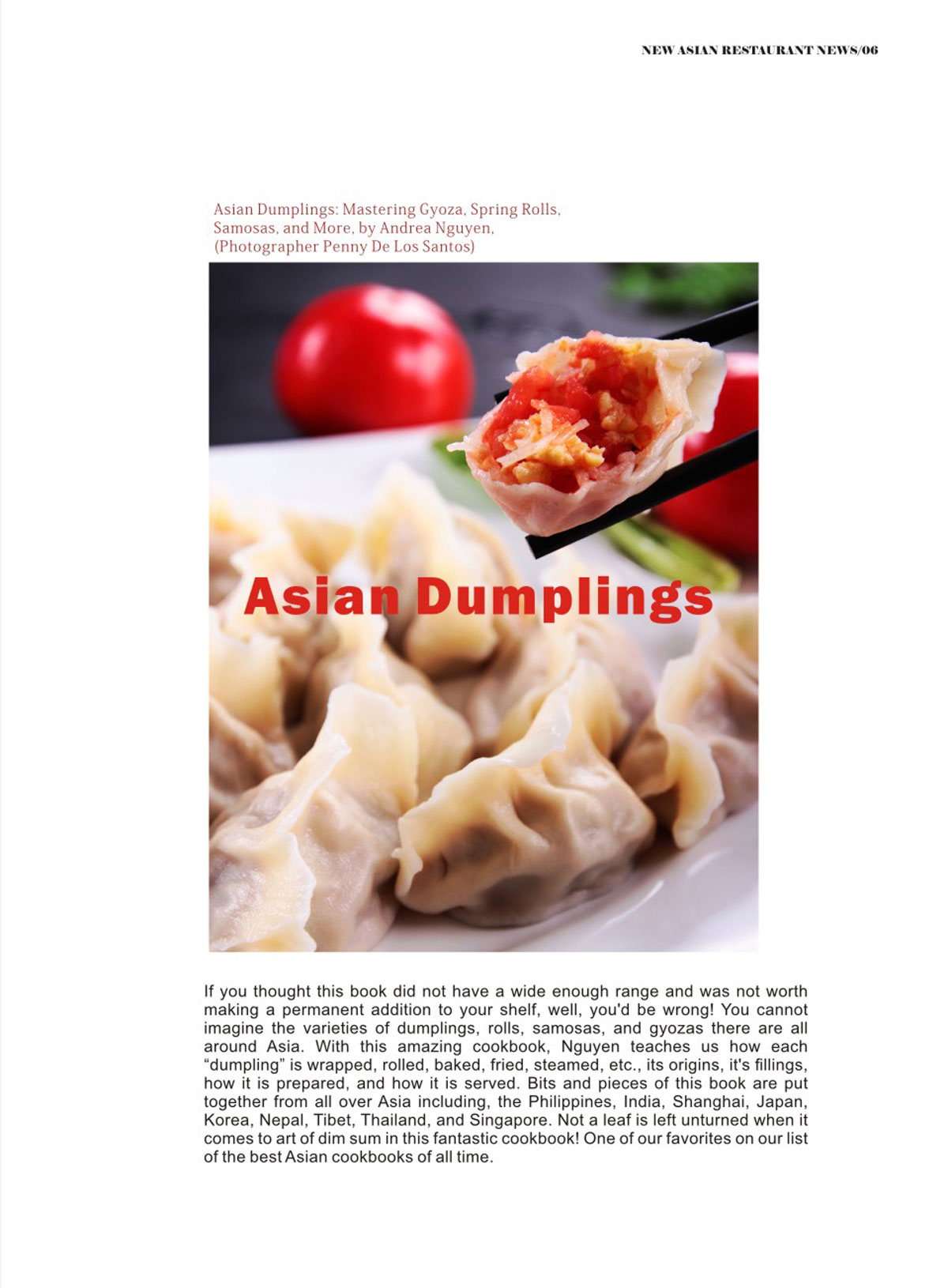 NEW ASIAN RESTAURANT NEWS/06

Asian Dumplings: Mastering Gyoza, Spring Rolls, Samosas, and More, by Andrea Nguyen, (Photographer Penny De Los Santos)

Asian Dumplings

If you thought this book did not have a wide enough range and was not worth making a permanent addition to your shelf, well, you'd be wrong! You cannot imagine the varieties of dumplings, rolls, samosas, and gyozas there are all around Asia. With this amazing cookbook, Nguyen teaches us how each "dumpling" is wrapped, rolled, baked, fried, steamed, etc., its origins, it's fillings, how it is prepared, and how it is served. Bits and pieces of this book are put together from all over Asia including, the Philippines, India, Shanghai, Japan, Korea, Nepal, Tibet, Thailand, and Singapore. Not a leaf is left unturned when it comes to art of dim sum in this fantastic cookbook! One of our favorites on our list of the best Asian cookbooks of all time.